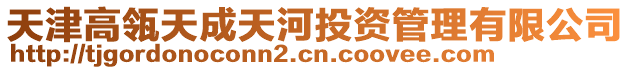 天津高瓴天成天河投资管理有限公司
http://tjgordonoconn2.cn.coovee.com